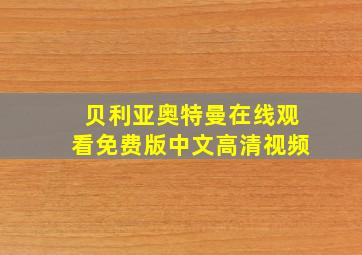 贝利亚奥特曼在线观看免费版中文高清视频